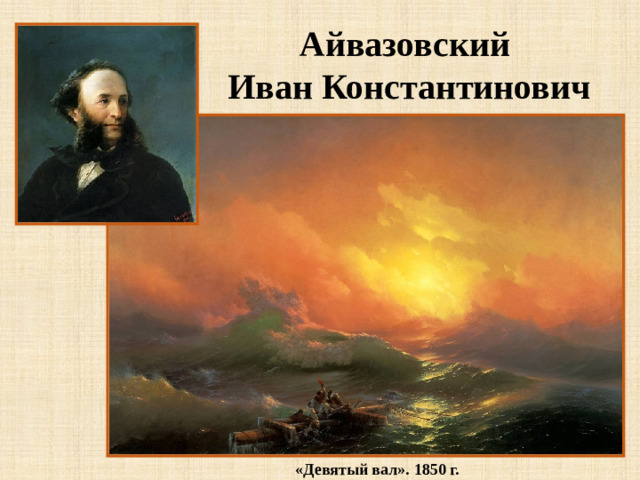 Айвазовский
Иван Константинович

«Девятый вал». 1850 г.